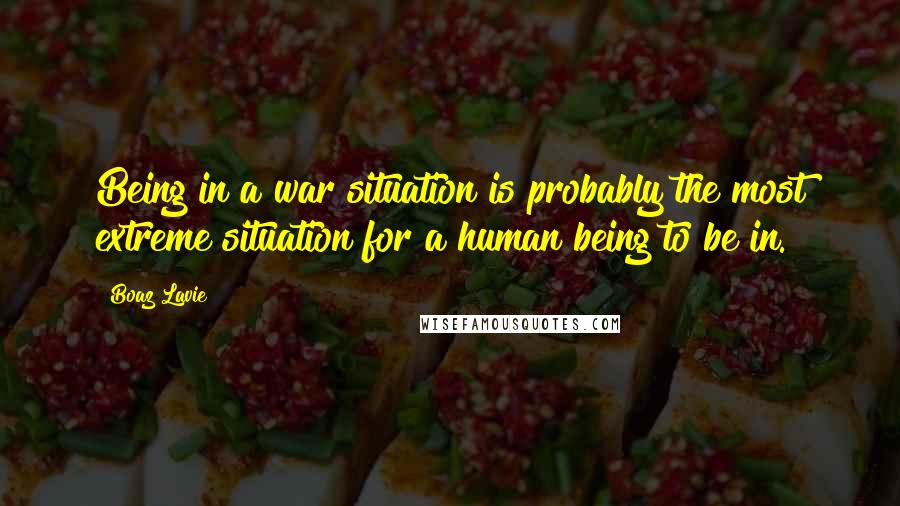 Being in a war situation is probably the most extreme situation for a human being to be in.

Boaz Lavie

WISEFAMOUSQUOTES.COM